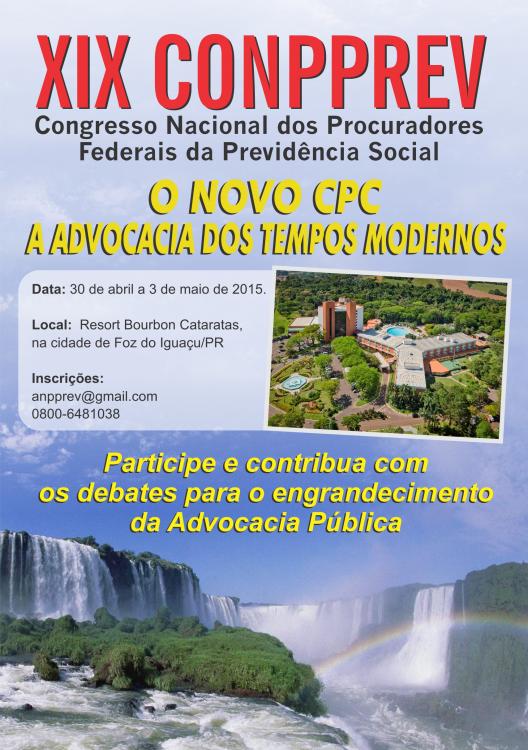 XIX CONPPREV
Congresso Nacional dos Procuradores Federais da Previdência Social

O NOVO CPC
A ADVOCACIA DOS TEMPOS MODERNOS

Data: 30 de abril a 3 de maio de 2015.

Local: Resort Bourbon Cataratas, na cidade de Foz do Iguaçu/PR

Inscrições:
anpprev@gmail.com
0800-6481038

Participe e contribua com os debates para o engrandecimento da Advocacia Pública